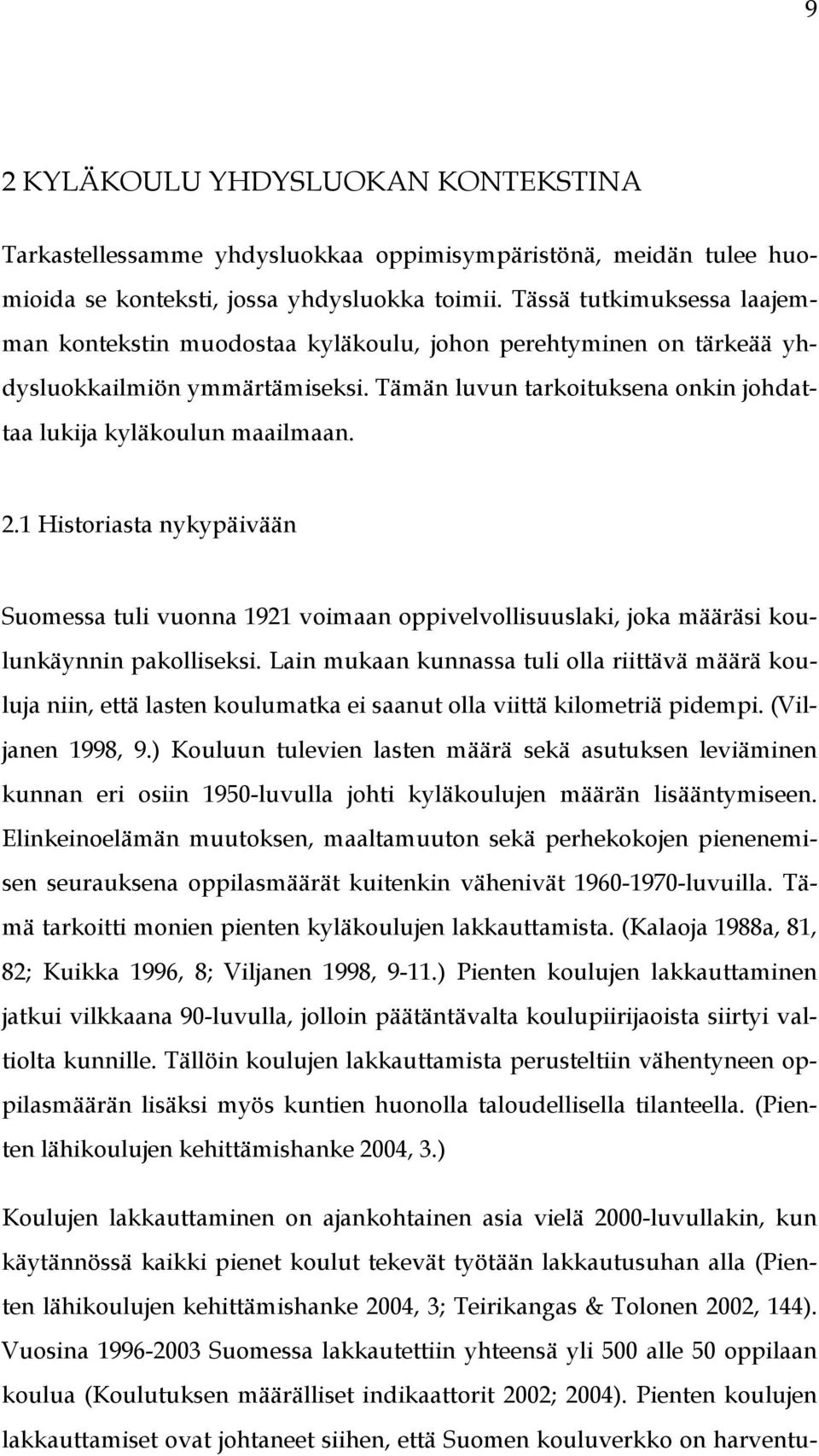 9

2 KYLÄKOULU YHDYSLUOKAN KONTEKSTINA

Tarkastellessamme yhdysluokkaa oppimisympäristönä, meidän tulee huomioida se konteksti, jossa yhdysluokka toimii. Tässä tutkimuksessa laajemman kontekstin muodostaa kyläkoulu, johon perehtyminen on tärkeää yhdysluokkailmiön ymmärtämiseksi. Tämän luvun tarkoituksena onkin johdattaa lukija kyläkoulun maailmaan.

2.1 Historiasta nykypäivään

Suomessa tuli vuonna 1921 voimaan oppivelvollisuuslaki, joka määräsi koulunkäynnin pakolliseksi. Lain mukaan kunnassa tuli olla riittävä määrä kouluja niin, että lasten koulumatka ei saanut olla viittä kilometriä pidempi. (Viljanen 1998, 9.) Kouluun tulevien lasten määrä sekä asutuksen leviäminen kunnan eri osiin 1950-luvulla johti kyläkoulujen määrän lisääntymiseen. Elinkeinoelämän muutoksen, maaltamuuton sekä perhekokojen pienenemisen seurauksena oppilasmäärät kuitenkin vähenivät 1960-1970-luvuilla. Tämä tarkoitti monien pienten kyläkoulujen lakkauttamista. (Kalaoja 1988a, 81, 82; Kuikka 1996, 8; Viljanen 1998, 9-11.) Pienten koulujen lakkauttaminen jatkui vilkkaana 90-luvulla, jolloin päätäntävalta koulupiirijaoista siirtyi valtiolta kunnille. Tällöin koulujen lakkauttamista perusteltiin vähentyneen oppilasmäärän lisäksi myös kuntien huonolla taloudellisella tilanteella. (Pienten lähikoulujen kehittämishanke 2004, 3.)

Koulujen lakkauttaminen on ajankohtainen asia vielä 2000-luvullakin, kun käytännössä kaikki pienet koulut tekevät työtään lakkautusuhan alla (Pienten lähikoulujen kehittämishanke 2004, 3; Teirikangas & Tolonen 2002, 144). Vuosina 1996-2003 Suomessa lakkautettiin yhteensä yli 500 alle 50 oppilaan koulua (Koulutuksen määrälliset indikaattorit 2002; 2004). Pienten koulujen lakkauttamiset ovat johtaneet siihen, että Suomen kouluverkko on harventu-